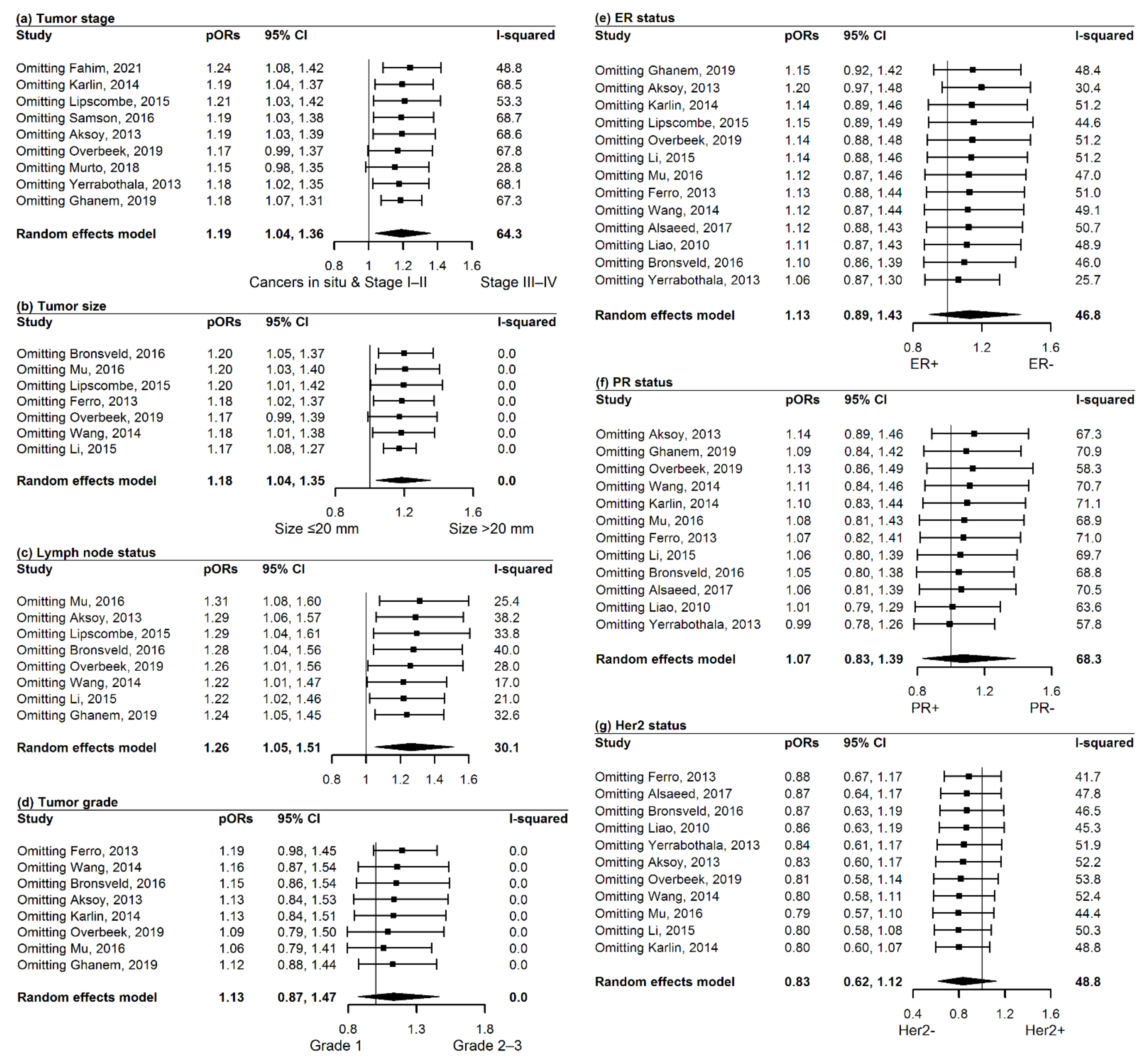 (a) Tumor stage

| Study | pORs | 95% CI | I-squared |
|---|---|---|---|
| Omitting Fahim, 2021 | 1.24 | 1.08, 1.42 | 48.8 |
| Omitting Karlin, 2014 | 1.19 | 1.04, 1.37 | 68.5 |
| Omitting Lipscombe, 2015 | 1.21 | 1.03, 1.42 | 53.3 |
| Omitting Samson, 2016 | 1.19 | 1.03, 1.38 | 68.7 |
| Omitting Aksoy, 2013 | 1.19 | 1.03, 1.39 | 68.6 |
| Omitting Overbeek, 2019 | 1.17 | 0.99, 1.37 | 67.8 |
| Omitting Murto, 2018 | 1.15 | 0.98, 1.35 | 28.8 |
| Omitting Yerrabothala, 2013 | 1.18 | 1.02, 1.35 | 68.1 |
| Omitting Ghanem, 2019 | 1.18 | 1.07, 1.31 | 67.3 |
| Random effects model | 1.19 | 1.04, 1.36 | 64.3 |

0.8 1 1.2 1.4 1.6
Cancers in situ & Stage I–II Stage III–IV

(b) Tumor size

| Study | pORs | 95% CI | I-squared |
|---|---|---|---|
| Omitting Bronsveld, 2016 | 1.20 | 1.05, 1.37 | 0.0 |
| Omitting Mu, 2016 | 1.20 | 1.03, 1.40 | 0.0 |
| Omitting Lipscombe, 2015 | 1.20 | 1.01, 1.42 | 0.0 |
| Omitting Ferro, 2013 | 1.18 | 1.02, 1.37 | 0.0 |
| Omitting Overbeek, 2019 | 1.17 | 0.99, 1.39 | 0.0 |
| Omitting Wang, 2014 | 1.18 | 1.01, 1.38 | 0.0 |
| Omitting Li, 2015 | 1.17 | 1.08, 1.27 | 0.0 |
| Random effects model | 1.18 | 1.04, 1.35 | 0.0 |

0.8 1.2 1.6
Size ≤20 mm Size >20 mm

(c) Lymph node status

| Study | pORs | 95% CI | I-squared |
|---|---|---|---|
| Omitting Mu, 2016 | 1.31 | 1.08, 1.60 | 25.4 |
| Omitting Aksoy, 2013 | 1.29 | 1.06, 1.57 | 38.2 |
| Omitting Lipscombe, 2015 | 1.29 | 1.04, 1.61 | 33.8 |
| Omitting Bronsveld, 2016 | 1.28 | 1.04, 1.56 | 40.0 |
| Omitting Overbeek, 2019 | 1.26 | 1.01, 1.56 | 28.0 |
| Omitting Wang, 2014 | 1.22 | 1.01, 1.47 | 17.0 |
| Omitting Li, 2015 | 1.22 | 1.02, 1.46 | 21.0 |
| Omitting Ghanem, 2019 | 1.24 | 1.05, 1.45 | 32.6 |
| Random effects model | 1.26 | 1.05, 1.51 | 30.1 |

0.8 1 1.2 1.4 1.6

(d) Tumor grade

| Study | pORs | 95% CI | I-squared |
|---|---|---|---|
| Omitting Ferro, 2013 | 1.19 | 0.98, 1.45 | 0.0 |
| Omitting Wang, 2014 | 1.16 | 0.87, 1.54 | 0.0 |
| Omitting Bronsveld, 2016 | 1.15 | 0.86, 1.54 | 0.0 |
| Omitting Aksoy, 2013 | 1.13 | 0.84, 1.53 | 0.0 |
| Omitting Karlin, 2014 | 1.13 | 0.84, 1.51 | 0.0 |
| Omitting Overbeek, 2019 | 1.09 | 0.79, 1.50 | 0.0 |
| Omitting Mu, 2016 | 1.06 | 0.79, 1.41 | 0.0 |
| Omitting Ghanem, 2019 | 1.12 | 0.88, 1.44 | 0.0 |
| Random effects model | 1.13 | 0.87, 1.47 | 0.0 |

0.8 1.3 1.8
Grade 1 Grade 2–3

(e) ER status

| Study | pORs | 95% CI | I-squared |
|---|---|---|---|
| Omitting Ghanem, 2019 | 1.15 | 0.92, 1.42 | 48.4 |
| Omitting Aksoy, 2013 | 1.20 | 0.97, 1.48 | 30.4 |
| Omitting Karlin, 2014 | 1.14 | 0.89, 1.46 | 51.2 |
| Omitting Lipscombe, 2015 | 1.15 | 0.89, 1.49 | 44.6 |
| Omitting Overbeek, 2019 | 1.14 | 0.88, 1.48 | 51.2 |
| Omitting Li, 2015 | 1.14 | 0.88, 1.46 | 51.2 |
| Omitting Mu, 2016 | 1.12 | 0.87, 1.46 | 47.0 |
| Omitting Ferro, 2013 | 1.13 | 0.88, 1.44 | 51.0 |
| Omitting Wang, 2014 | 1.12 | 0.87, 1.44 | 49.1 |
| Omitting Alsaeed, 2017 | 1.12 | 0.88, 1.43 | 50.7 |
| Omitting Liao, 2010 | 1.11 | 0.87, 1.43 | 48.9 |
| Omitting Bronsveld, 2016 | 1.10 | 0.86, 1.39 | 46.0 |
| Omitting Yerrabothala, 2013 | 1.06 | 0.87, 1.30 | 25.7 |
| Random effects model | 1.13 | 0.89, 1.43 | 46.8 |

0.8 1.2 1.6
ER+ ER-

(f) PR status

| Study | pORs | 95% CI | I-squared |
|---|---|---|---|
| Omitting Aksoy, 2013 | 1.14 | 0.89, 1.46 | 67.3 |
| Omitting Ghanem, 2019 | 1.09 | 0.84, 1.42 | 70.9 |
| Omitting Overbeek, 2019 | 1.13 | 0.86, 1.49 | 58.3 |
| Omitting Wang, 2014 | 1.11 | 0.84, 1.46 | 70.7 |
| Omitting Karlin, 2014 | 1.10 | 0.83, 1.44 | 71.1 |
| Omitting Mu, 2016 | 1.08 | 0.81, 1.43 | 68.9 |
| Omitting Ferro, 2013 | 1.07 | 0.82, 1.41 | 71.0 |
| Omitting Li, 2015 | 1.06 | 0.80, 1.39 | 69.7 |
| Omitting Bronsveld, 2016 | 1.05 | 0.80, 1.38 | 68.8 |
| Omitting Alsaeed, 2017 | 1.06 | 0.81, 1.39 | 70.5 |
| Omitting Liao, 2010 | 1.01 | 0.79, 1.29 | 63.6 |
| Omitting Yerrabothala, 2013 | 0.99 | 0.78, 1.26 | 57.8 |
| Random effects model | 1.07 | 0.83, 1.39 | 68.3 |

0.8 1.2 1.6
PR+ PR-

(g) Her2 status

| Study | pORs | 95% CI | I-squared |
|---|---|---|---|
| Omitting Ferro, 2013 | 0.88 | 0.67, 1.17 | 41.7 |
| Omitting Alsaeed, 2017 | 0.87 | 0.64, 1.17 | 47.8 |
| Omitting Bronsveld, 2016 | 0.87 | 0.63, 1.19 | 46.5 |
| Omitting Liao, 2010 | 0.86 | 0.63, 1.19 | 45.3 |
| Omitting Yerrabothala, 2013 | 0.84 | 0.61, 1.17 | 51.9 |
| Omitting Aksoy, 2013 | 0.83 | 0.60, 1.17 | 52.2 |
| Omitting Overbeek, 2019 | 0.81 | 0.58, 1.14 | 53.8 |
| Omitting Wang, 2014 | 0.80 | 0.58, 1.11 | 52.4 |
| Omitting Mu, 2016 | 0.79 | 0.57, 1.10 | 44.4 |
| Omitting Li, 2015 | 0.80 | 0.58, 1.08 | 50.3 |
| Omitting Karlin, 2014 | 0.80 | 0.60, 1.07 | 48.8 |
| Random effects model | 0.83 | 0.62, 1.12 | 48.8 |

0.4 0.8 1.2 1.6
Her2- Her2+